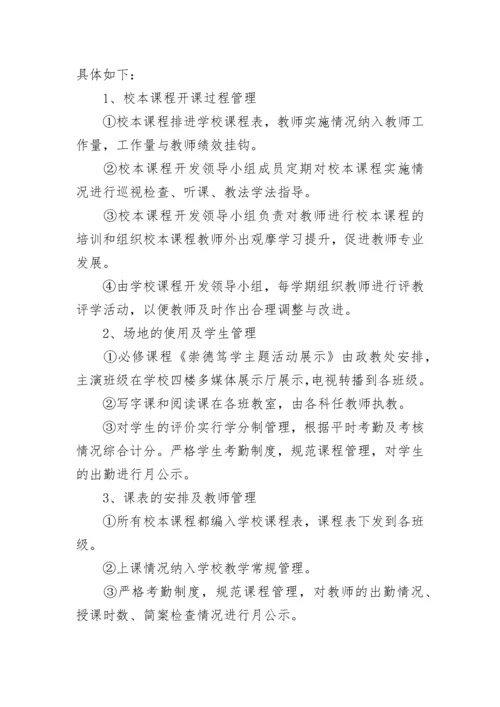 具体如下：

1、校本课程开课过程管理

①校本课程排进学校课程表，教师实施情况纳入教师工作量，工作量与教师绩效挂钩。

②校本课程开发领导小组成员定期对校本课程实施情况进行巡视检查、听课、教法学法指导。

③校本课程开发领导小组负责对教师进行校本课程的培训和组织校本课程教师外出观摩学习提升，促进教师专业发展。

④由学校课程开发领导小组，每学期组织教师进行评教评学活动，以便教师及时作出合理调整与改进。

2、场地的使用及学生管理

①必修课程《崇德笃学主题活动展示》由政教处安排，主演班级在学校四楼多媒体展示厅展示,电视转播到各班级。

②写字课和阅读课在各班教室，由各科任教师执教。

③对学生的评价实行学分制管理，根据平时考勤及考核情况综合计分。严格学生考勤制度，规范课程管理，对学生的出勤进行月公示。

3、课表的安排及教师管理

①所有校本课程都编入学校课程表，课程表下发到各班级。

②上课情况纳入学校教学常规管理。

③严格考勤制度，规范课程管理，对教师的出勤情况、授课时数、简案检查情况进行月公示。